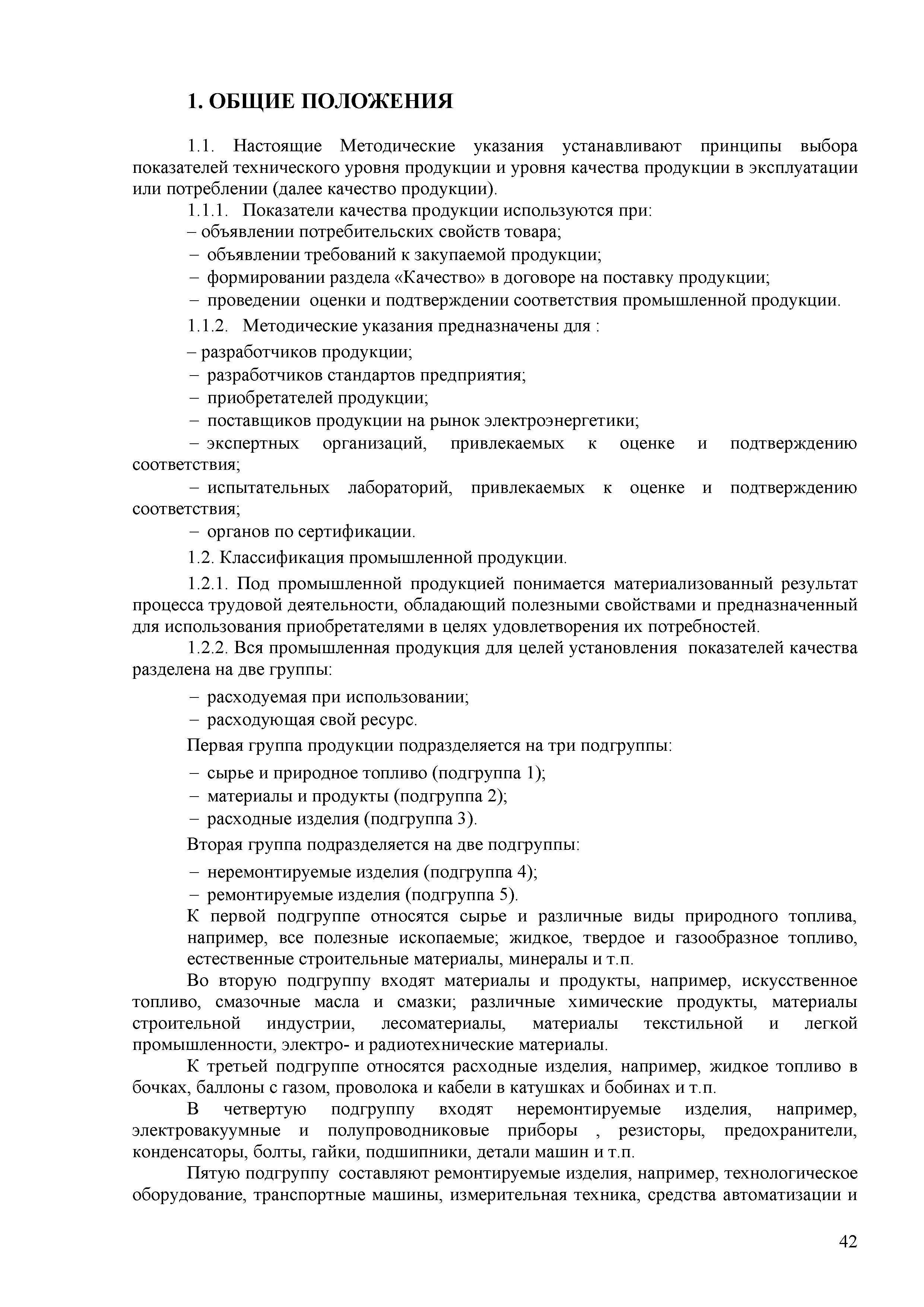 1. ОБЩИЕ ПОЛОЖЕНИЯ

1.1. Настоящие Методические указания устанавливают принципы выбора показателей технического уровня продукции и уровня качества продукции в эксплуатации или потреблении (далее качество продукции).

1.1.1. Показатели качества продукции используются при:
– объявлении потребительских свойств товара;
– объявлении требований к закупаемой продукции;
– формировании раздела «Качество» в договоре на поставку продукции;
– проведении оценки и подтверждении соответствия промышленной продукции.

1.1.2. Методические указания предназначены для :

– разработчиков продукции;
– разработчиков стандартов предприятия;
– приобретателей продукции;
– поставщиков продукции на рынок электроэнергетики;
– экспертных организаций, привлекаемых к оценке и подтверждению соответствия;
– испытательных лабораторий, привлекаемых к оценке и подтверждению соответствия;
– органов по сертификации.

1.2. Классификация промышленной продукции.

1.2.1. Под промышленной продукцией понимается материализованный результат процесса трудовой деятельности, обладающий полезными свойствами и предназначенный для использования приобретателями в целях удовлетворения их потребностей.

1.2.2. Вся промышленная продукция для целей установления показателей качества разделена на две группы:

– расходуемая при использовании;
– расходующая свой ресурс.

Первая группа продукции подразделяется на три подгруппы:

– сырье и природное топливо (подгруппа 1);
– материалы и продукты (подгруппа 2);
– расходные изделия (подгруппа 3).

Вторая группа подразделяется на две подгруппы:

– неремонтируемые изделия (подгруппа 4);
– ремонтируемые изделия (подгруппа 5).

К первой подгруппе относятся сырье и различные виды природного топлива, например, все полезные ископаемые; жидкое, твердое и газообразное топливо, естественные строительные материалы, минералы и т.п.

Во вторую подгруппу входят материалы и продукты, например, искусственное топливо, смазочные масла и смазки; различные химические продукты, материалы строительной индустрии, лесоматериалы, материалы текстильной и легкой промышленности, электро- и радиотехнические материалы.

К третьей подгруппе относятся расходные изделия, например, жидкое топливо в бочках, баллоны с газом, проволока и кабели в катушках и бобинах и т.п.

В четвертую подгруппу входят неремонтируемые изделия, например, электровакуумные и полупроводниковые приборы , резисторы, предохранители, конденсаторы, болты, гайки, подшипники, детали машин и т.п.

Пятую подгруппу составляют ремонтируемые изделия, например, технологическое оборудование, транспортные машины, измерительная техника, средства автоматизации и

42